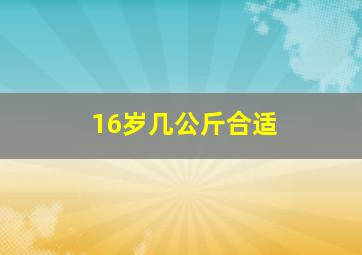 16岁几公斤合适